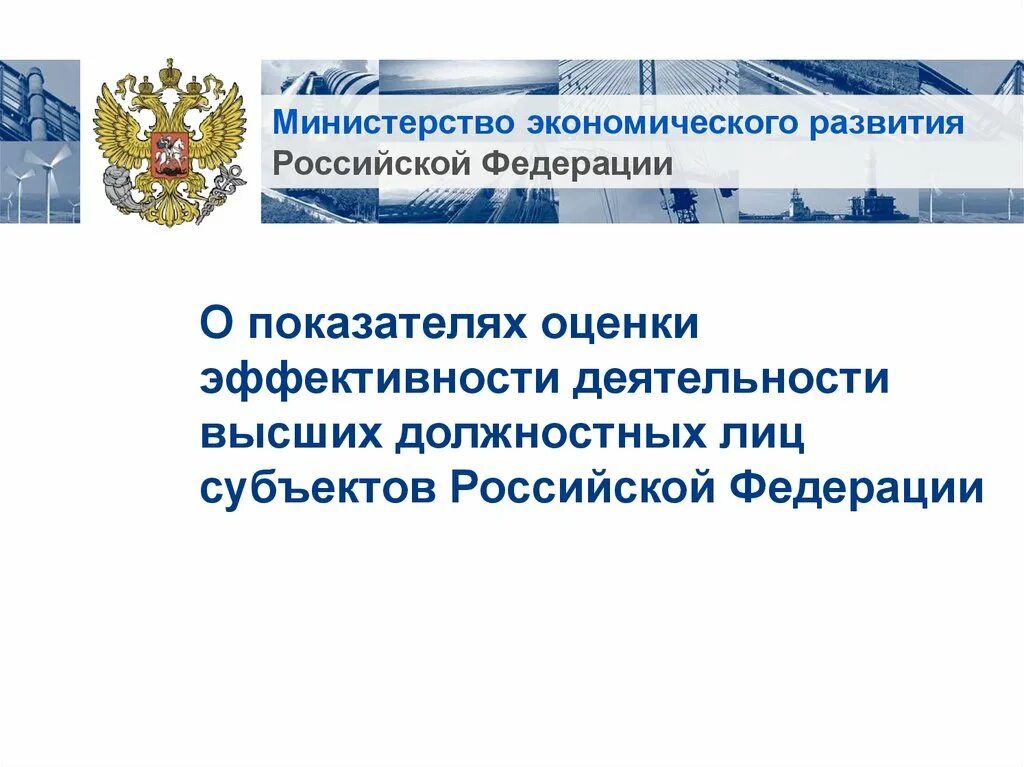 Министерство экономического развития
Российской Федерации

О показателях оценки эффективности деятельности высших должностных лиц субъектов Российской Федерации